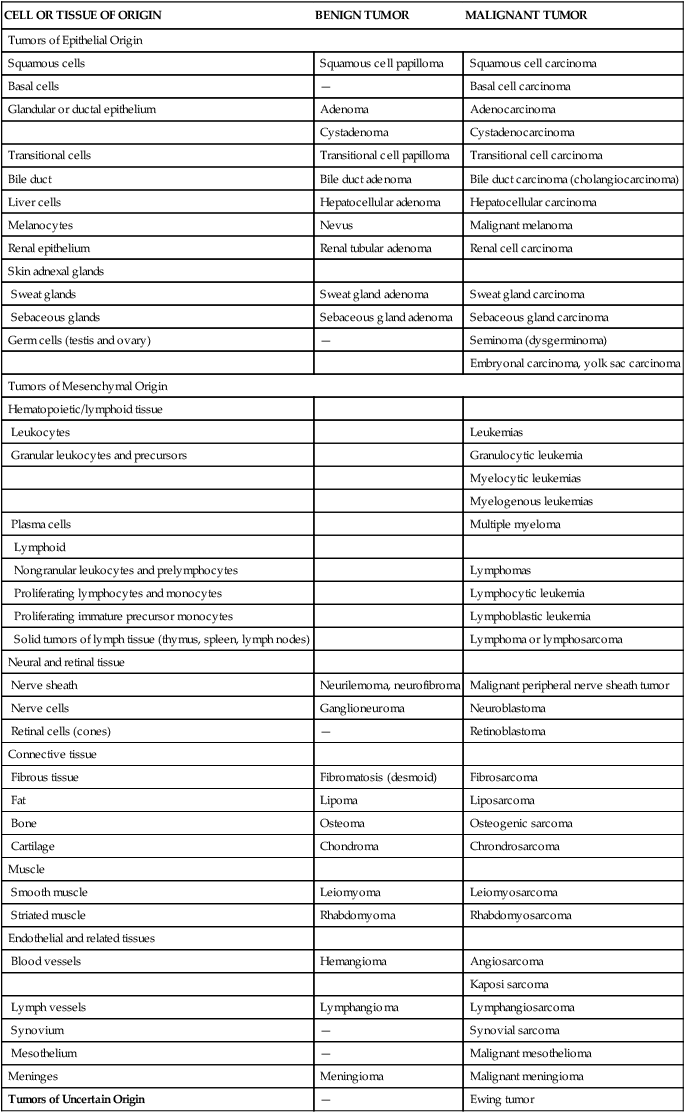 | CELL OR TISSUE OF ORIGIN | BENIGN TUMOR | MALIGNANT TUMOR |
|---|---|---|
| Tumors of Epithelial Origin | | |
| Squamous cells | Squamous cell papilloma | Squamous cell carcinoma |
| Basal cells | — | Basal cell carcinoma |
| Glandular or ductal epithelium | Adenoma | Adenocarcinoma |
| | Cystadenoma | Cystadenocarcinoma |
| Transitional cells | Transitional cell papilloma | Transitional cell carcinoma |
| Bile duct | Bile duct adenoma | Bile duct carcinoma (cholangiocarcinoma) |
| Liver cells | Hepatocellular adenoma | Hepatocellular carcinoma |
| Melanocytes | Nevus | Malignant melanoma |
| Renal epithelium | Renal tubular adenoma | Renal cell carcinoma |
| Skin adnexal glands | | |
| Sweat glands | Sweat gland adenoma | Sweat gland carcinoma |
| Sebaceous glands | Sebaceous gland adenoma | Sebaceous gland carcinoma |
| Germ cells (testis and ovary) | — | Seminoma (dysgerminoma) |
| | | Embryonal carcinoma, yolk sac carcinoma |
| Tumors of Mesenchymal Origin | | |
| Hematopoietic/lymphoid tissue | | |
| Leukocytes | | Leukemias |
| Granular leukocytes and precursors | | Granulocytic leukemia |
| | | Myelocytic leukemias |
| | | Myelogenous leukemias |
| Plasma cells | | Multiple myeloma |
| Lymphoid | | |
| Nongranular leukocytes and prelymphocytes | | Lymphomas |
| Proliferating lymphocytes and monocytes | | Lymphocytic leukemia |
| Proliferating immature precursor monocytes | | Lymphoblastic leukemia |
| Solid tumors of lymph tissue (thymus, spleen, lymph nodes) | | Lymphoma or lymphosarcoma |
| Neural and retinal tissue | | |
| Nerve sheath | Neurilemoma, neurofibroma | Malignant peripheral nerve sheath tumor |
| Nerve cells | Ganglioneuroma | Neuroblastoma |
| Retinal cells (cones) | — | Retinoblastoma |
| Connective tissue | | |
| Fibrous tissue | Fibromatosis (desmoid) | Fibrosarcoma |
| Fat | Lipoma | Liposarcoma |
| Bone | Osteoma | Osteogenic sarcoma |
| Cartilage | Chondroma | Chrondrosarcoma |
| Muscle | | |
| Smooth muscle | Leiomyoma | Leiomyosarcoma |
| Striated muscle | Rhabdomyoma | Rhabdomyosarcoma |
| Endothelial and related tissues | | |
| Blood vessels | Hemangioma | Angiosarcoma |
| | | Kaposi sarcoma |
| Lymph vessels | Lymphangioma | Lymphangiosarcoma |
| Synovium | — | Synovial sarcoma |
| Mesothelium | — | Malignant mesothelioma |
| Meninges | Meningioma | Malignant meningioma |
| Tumors of Uncertain Origin | — | Ewing tumor |